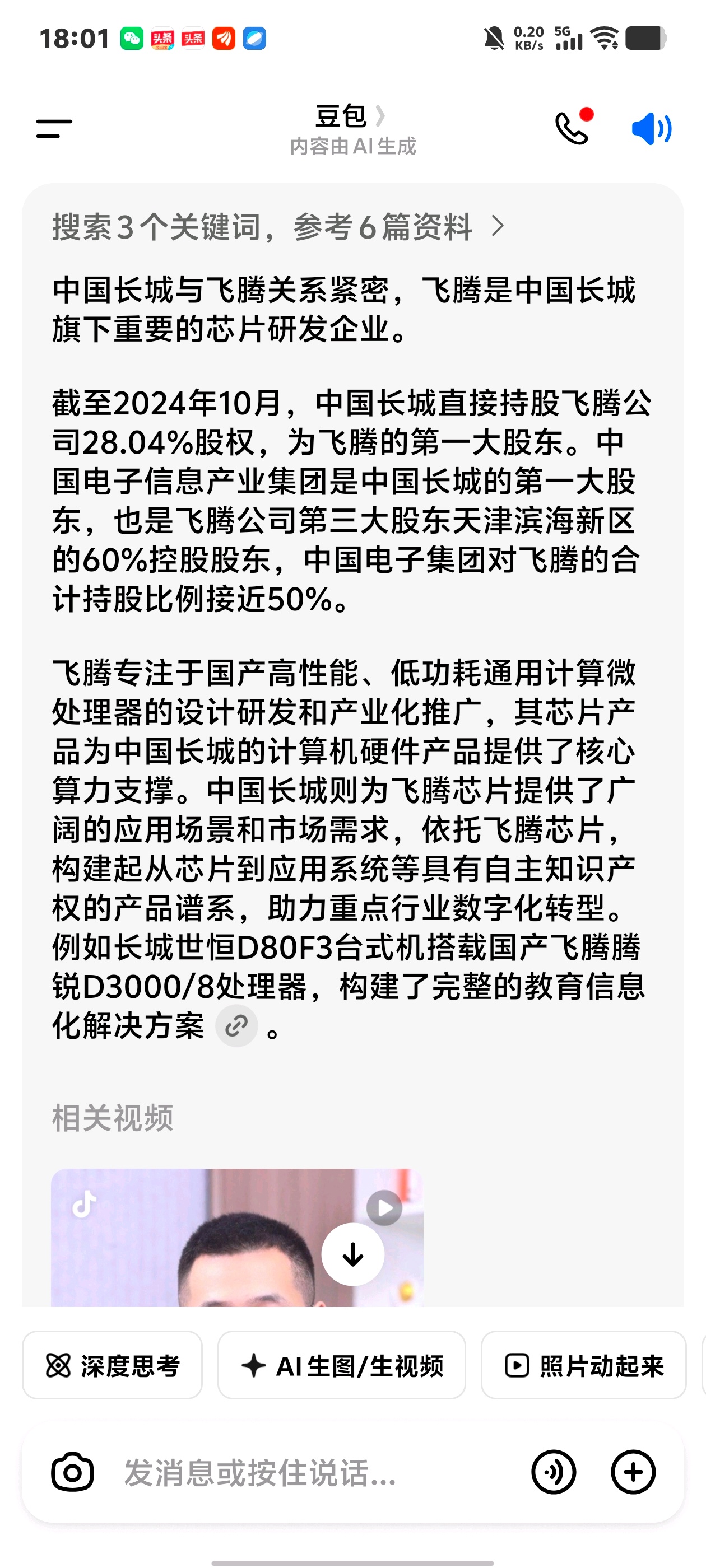 18:01 头条 头条 0.20 KB/s 5G

豆包
内容由AI生成

搜索3个关键词，参考6篇资料

中国长城与飞腾关系紧密，飞腾是中国长城旗下重要的芯片研发企业。

截至2024年10月，中国长城直接持股飞腾公司28.04%股权，为飞腾的第一大股东。中国电子信息产业集团是中国长城的第一大股东，也是飞腾公司第三大股东天津滨海新区的60%控股股东，中国电子集团对飞腾的合计持股比例接近50%。

飞腾专注于国产高性能、低功耗通用计算微处理器的设计研发和产业化推广，其芯片产品为中国长城的计算机硬件产品提供了核心算力支撑。中国长城则为飞腾芯片提供了广阔的应用场景和市场需求，依托飞腾芯片，构建起从芯片到应用系统等具有自主知识产权的产品谱系，助力重点行业数字化转型。例如长城世恒D80F3台式机搭载国产飞腾腾锐D3000/8处理器，构建了完整的教育信息化解决方案 。

相关视频

深度思考
AI生图/生视频
照片动起来

发消息或按住说话...